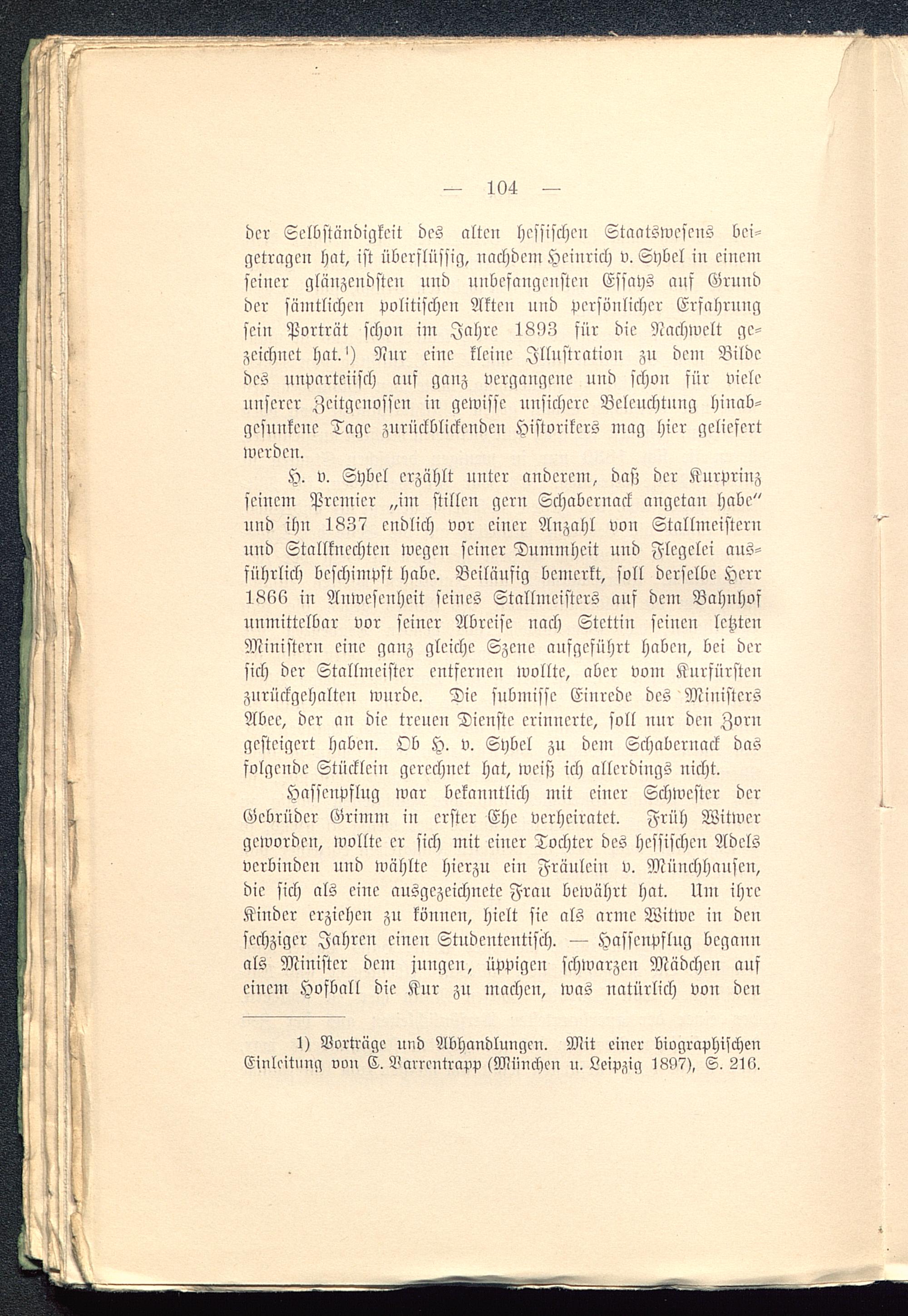 — 104 —

der Selbständigkeit des alten hessischen Staatswesens beigetragen hat, ist überflüssig, nachdem Heinrich v. Sybel in einem seiner glänzendsten und unbefangensten Essays auf Grund der sämtlichen politischen Akten und persönlicher Erfahrung sein Porträt schon im Jahre 1893 für die Nachwelt gezeichnet hat.¹) Nur eine kleine Illustration zu dem Bilde des unparteiisch auf ganz vergangene und schon für viele unserer Zeitgenossen in gewisse unsichere Beleuchtung hinabgesunkene Tage zurückblickenden Historikers mag hier geliefert werden.

H. v. Sybel erzählt unter anderem, daß der Kurprinz seinem Premier „im stillen gern Schabernack angetan habe" und ihn 1837 endlich vor einer Anzahl von Stallmeistern und Stallknechten wegen seiner Dummheit und Flegelei ausführlich beschimpft habe. Beiläufig bemerkt, soll derselbe Herr 1866 in Anwesenheit seines Stallmeisters auf dem Bahnhof unmittelbar vor seiner Abreise nach Stettin seinen letzten Ministern eine ganz gleiche Szene aufgeführt haben, bei der sich der Stallmeister entfernen wollte, aber vom Kurfürsten zurückgehalten wurde. Die submisse Einrede des Ministers Abee, der an die treuen Dienste erinnerte, soll nur den Zorn gesteigert haben. Ob H. v. Sybel zu dem Schabernack das folgende Stücklein gerechnet hat, weiß ich allerdings nicht.

Hassenpflug war bekanntlich mit einer Schwester der Gebrüder Grimm in erster Ehe verheiratet. Früh Witwer geworden, wollte er sich mit einer Tochter des hessischen Adels verbinden und wählte hierzu ein Fräulein v. Münchhausen, die sich als eine ausgezeichnete Frau bewährt hat. Um ihre Kinder erziehen zu können, hielt sie als arme Witwe in den sechziger Jahren einen Studententisch. — Hassenpflug begann als Minister dem jungen, üppigen schwarzen Mädchen auf einem Hofball die Kur zu machen, was natürlich von den

1) Vorträge und Abhandlungen. Mit einer biographischen Einleitung von C. Varrentrapp (München u. Leipzig 1897), S. 216.